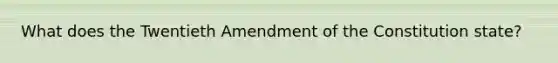 What does the Twentieth Amendment of the Constitution state?